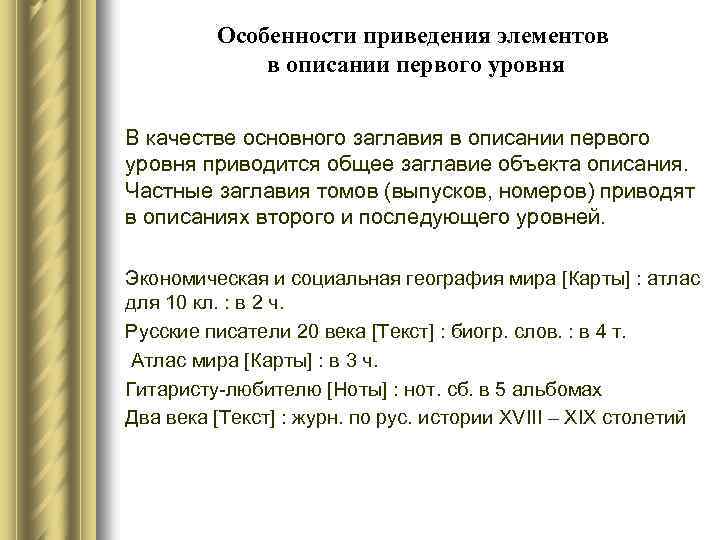 Особенности приведения элементов в описании первого уровня

В качестве основного заглавия в описании первого уровня приводится общее заглавие объекта описания. Частные заглавия томов (выпусков, номеров) приводят в описаниях второго и последующего уровней.

Экономическая и социальная география мира [Карты] : атлас для 10 кл. : в 2 ч.

Русские писатели 20 века [Текст] : биогр. слов. : в 4 т.

Атлас мира [Карты] : в 3 ч.

Гитаристу-любителю [Ноты] : нот. сб. в 5 альбомах

Два века [Текст] : журн. по рус. истории XVIII – XIX столетий